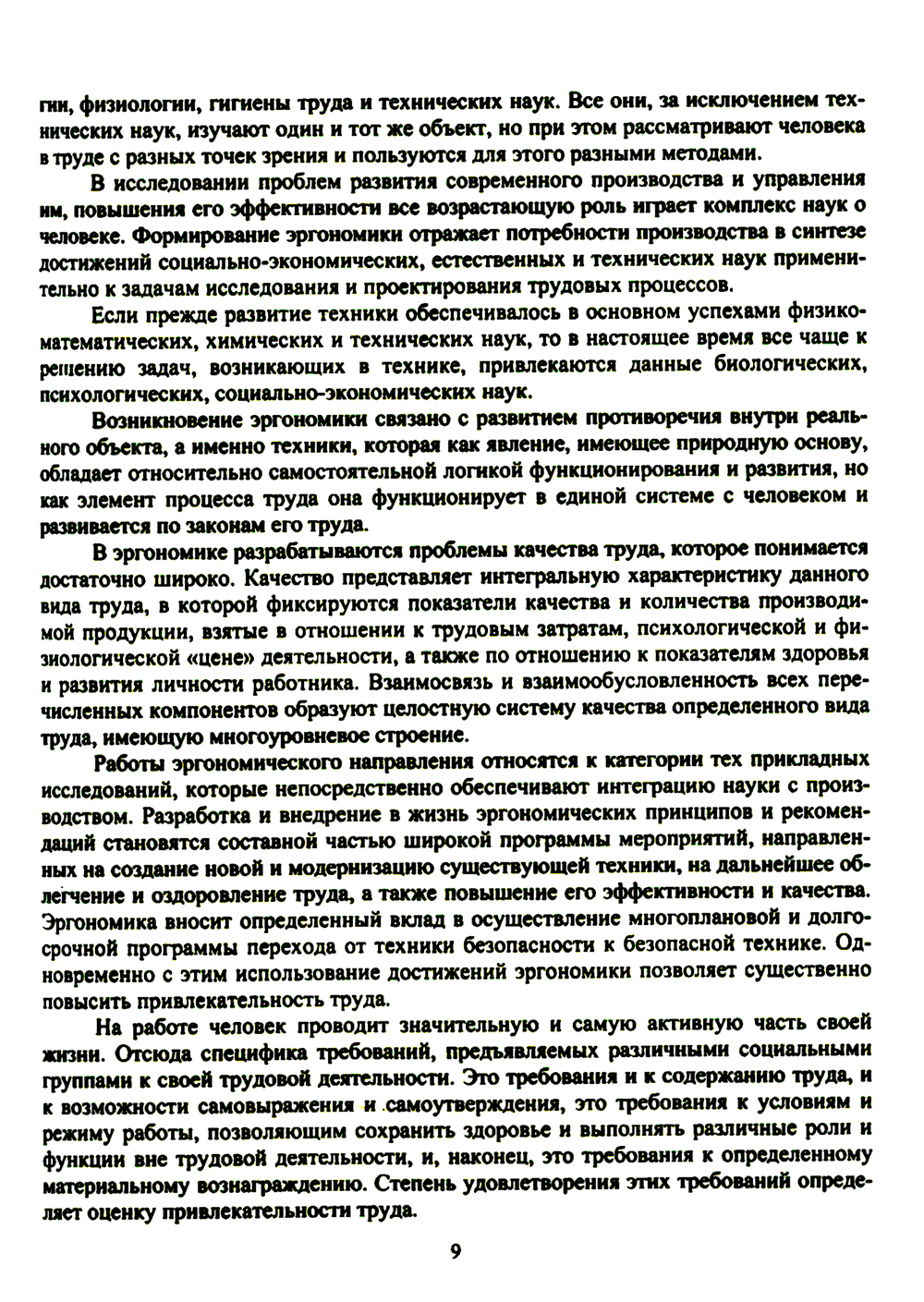 гии, физиологии, гигиены труда и технических наук. Все они, за исключением технических наук, изучают один и тот же объект, но при этом рассматривают человека в труде с разных точек зрения и пользуются для этого разными методами.

В исследовании проблем развития современного производства и управления им, повышения его эффективности все возрастающую роль играет комплекс наук о человеке. Формирование эргономики отражает потребности производства в синтезе достижений социально-экономических, естественных и технических наук применительно к задачам исследования и проектирования трудовых процессов.

Если прежде развитие техники обеспечивалось в основном успехами физико-математических, химических и технических наук, то в настоящее время все чаще к решению задач, возникающих в технике, привлекаются данные биологических, психологических, социально-экономических наук.

Возникновение эргономики связано с развитием противоречия внутри реального объекта, а именно техники, которая как явление, имеющее природную основу, обладает относительно самостоятельной логикой функционирования и развития, но как элемент процесса труда она функционирует в единой системе с человеком и развивается по законам его труда.

В эргономике разрабатываются проблемы качества труда, которое понимается достаточно широко. Качество представляет интегральную характеристику данного вида труда, в которой фиксируются показатели качества и количества производимой продукции, взятые в отношении к трудовым затратам, психологической и физиологической «цене» деятельности, а также по отношению к показателям здоровья и развития личности работника. Взаимосвязь и взаимообусловленность всех перечисленных компонентов образуют целостную систему качества определенного вида труда, имеющую многоуровневое строение.

Работы эргономического направления относятся к категории тех прикладных исследований, которые непосредственно обеспечивают интеграцию науки с производством. Разработка и внедрение в жизнь эргономических принципов и рекомендаций становятся составной частью широкой программы мероприятий, направленных на создание новой и модернизацию существующей техники, на дальнейшее облегчение и оздоровление труда, а также повышение его эффективности и качества. Эргономика вносит определенный вклад в осуществление многоплановой и долгосрочной программы перехода от техники безопасности к безопасной технике. Одновременно с этим использование достижений эргономики позволяет существенно повысить привлекательность труда.

На работе человек проводит значительную и самую активную часть своей жизни. Отсюда специфика требований, предъявляемых различными социальными группами к своей трудовой деятельности. Это требования и к содержанию труда, и к возможности самовыражения и самоутверждения, это требования к условиям и режиму работы, позволяющим сохранить здоровье и выполнять различные роли и функции вне трудовой деятельности, и, наконец, это требования к определенному материальному вознаграждению. Степень удовлетворения этих требований определяет оценку привлекательности труда.

9